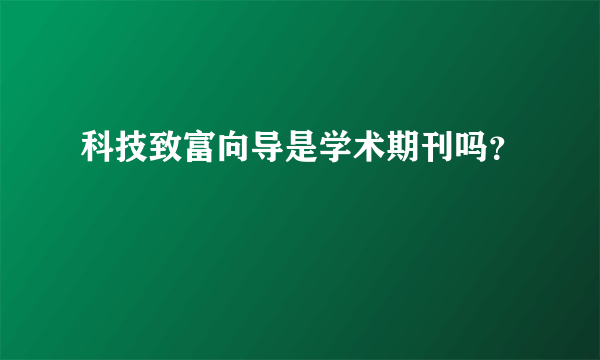 科技致富向导是学术期刊吗?